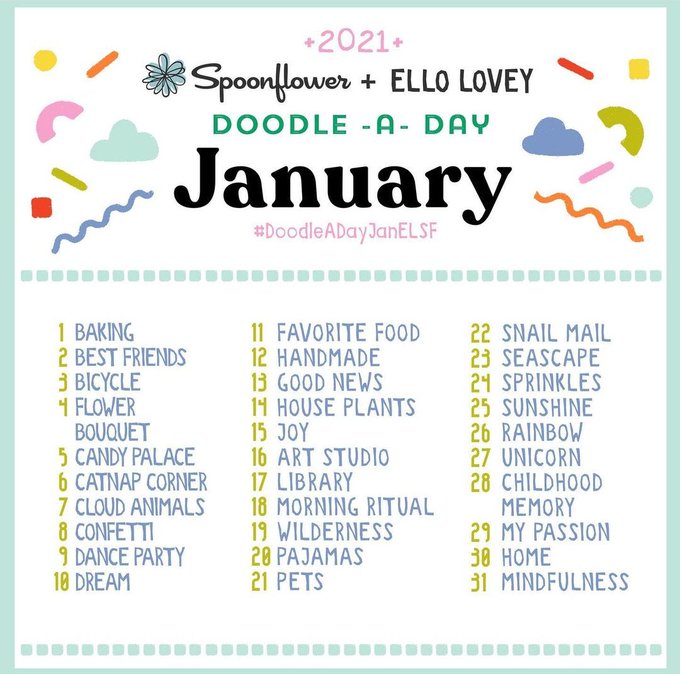 +2021+

Spoonflower + ELLO LOVEY

DOODLE -A- DAY

January

#DoodleADayJanELSF

1 BAKING
2 BEST FRIENDS
3 BICYCLE
4 FLOWER BOUQUET
5 CANDY PALACE
6 CATNAP CORNER
7 CLOUD ANIMALS
8 CONFETTI
9 DANCE PARTY
10 DREAM

11 FAVORITE FOOD
12 HANDMADE
13 GOOD NEWS
14 HOUSE PLANTS
15 JOY
16 ART STUDIO
17 LIBRARY
18 MORNING RITUAL
19 WILDERNESS
20 PAJAMAS
21 PETS

22 SNAIL MAIL
23 SEASCAPE
24 SPRINKLES
25 SUNSHINE
26 RAINBOW
27 UNICORN
28 CHILDHOOD MEMORY
29 MY PASSION
30 HOME
31 MINDFULNESS